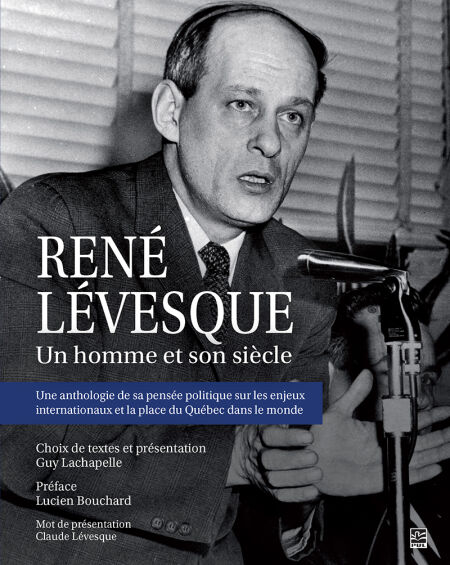 RENÉ
LÉVESQUE
Un homme et son siècle

Une anthologie de sa pensée politique sur les enjeux internationaux et la place du Québec dans le monde

Choix de textes et présentation
Guy Lachapelle

Préface
Lucien Bouchard

Mot de présentation
Claude Lévesque